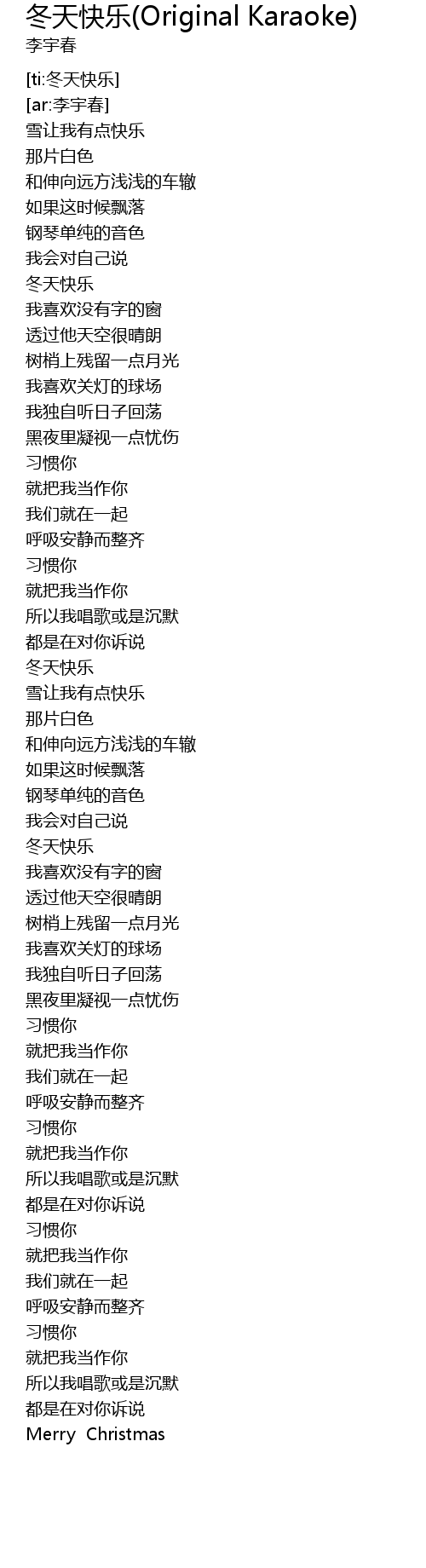 冬天快乐(Original Karaoke)
李宇春

[ti:冬天快乐]
[ar:李宇春]
雪让我有点快乐
那片白色
和伸向远方浅浅的车辙
如果这时候飘落
钢琴单纯的音色
我会对自己说
冬天快乐
我喜欢没有字的窗
透过他天空很晴朗
树梢上残留一点月光
我喜欢关灯的球场
我独自听日子回荡
黑夜里凝视一点忧伤
习惯你
就把我当作你
我们就在一起
呼吸安静而整齐
习惯你
就把我当作你
所以我唱歌或是沉默
都是在对你诉说
冬天快乐
雪让我有点快乐
那片白色
和伸向远方浅浅的车辙
如果这时候飘落
钢琴单纯的音色
我会对自己说
冬天快乐
我喜欢没有字的窗
透过他天空很晴朗
树梢上残留一点月光
我喜欢关灯的球场
我独自听日子回荡
黑夜里凝视一点忧伤
习惯你
就把我当作你
我们就在一起
呼吸安静而整齐
习惯你
就把我当作你
所以我唱歌或是沉默
都是在对你诉说
习惯你
就把我当作你
我们就在一起
呼吸安静而整齐
习惯你
就把我当作你
所以我唱歌或是沉默
都是在对你诉说
Merry Christmas